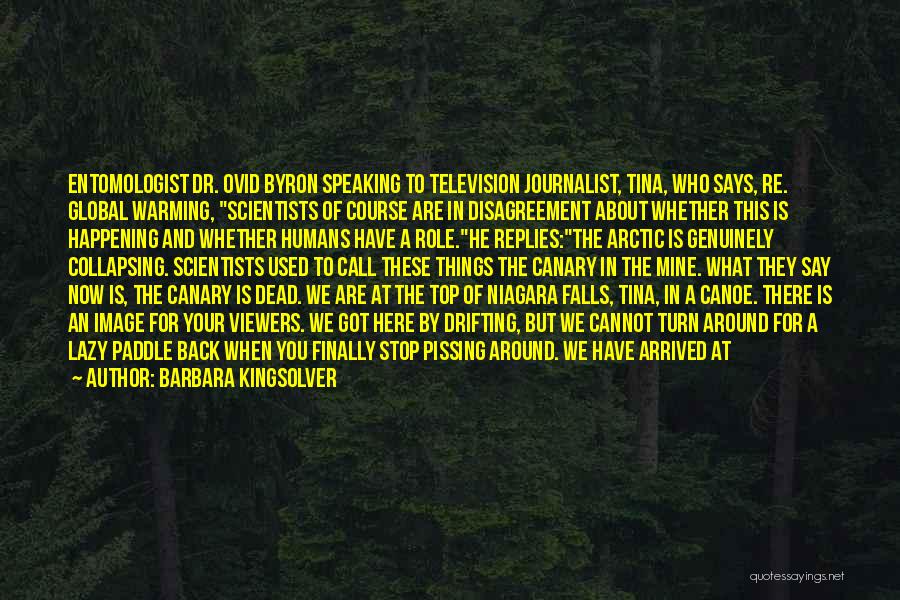 ENTOMOLOGIST DR. OVID BYRON SPEAKING TO TELEVISION JOURNALIST, TINA, WHO SAYS, RE. GLOBAL WARMING, "SCIENTISTS OF COURSE ARE IN DISAGREEMENT ABOUT WHETHER THIS IS HAPPENING AND WHETHER HUMANS HAVE A ROLE."HE REPLIES:"THE ARCTIC IS GENUINELY COLLAPSING. SCIENTISTS USED TO CALL THESE THINGS THE CANARY IN THE MINE. WHAT THEY SAY NOW IS, THE CANARY IS DEAD. WE ARE AT THE TOP OF NIAGARA FALLS, TINA, IN A CANOE. THERE IS AN IMAGE FOR YOUR VIEWERS. WE GOT HERE BY DRIFTING, BUT WE CANNOT TURN AROUND FOR A LAZY PADDLE BACK WHEN YOU FINALLY STOP PISSING AROUND. WE HAVE ARRIVED AT

— AUTHOR: BARBARA KINGSOLVER

quotessayings.net